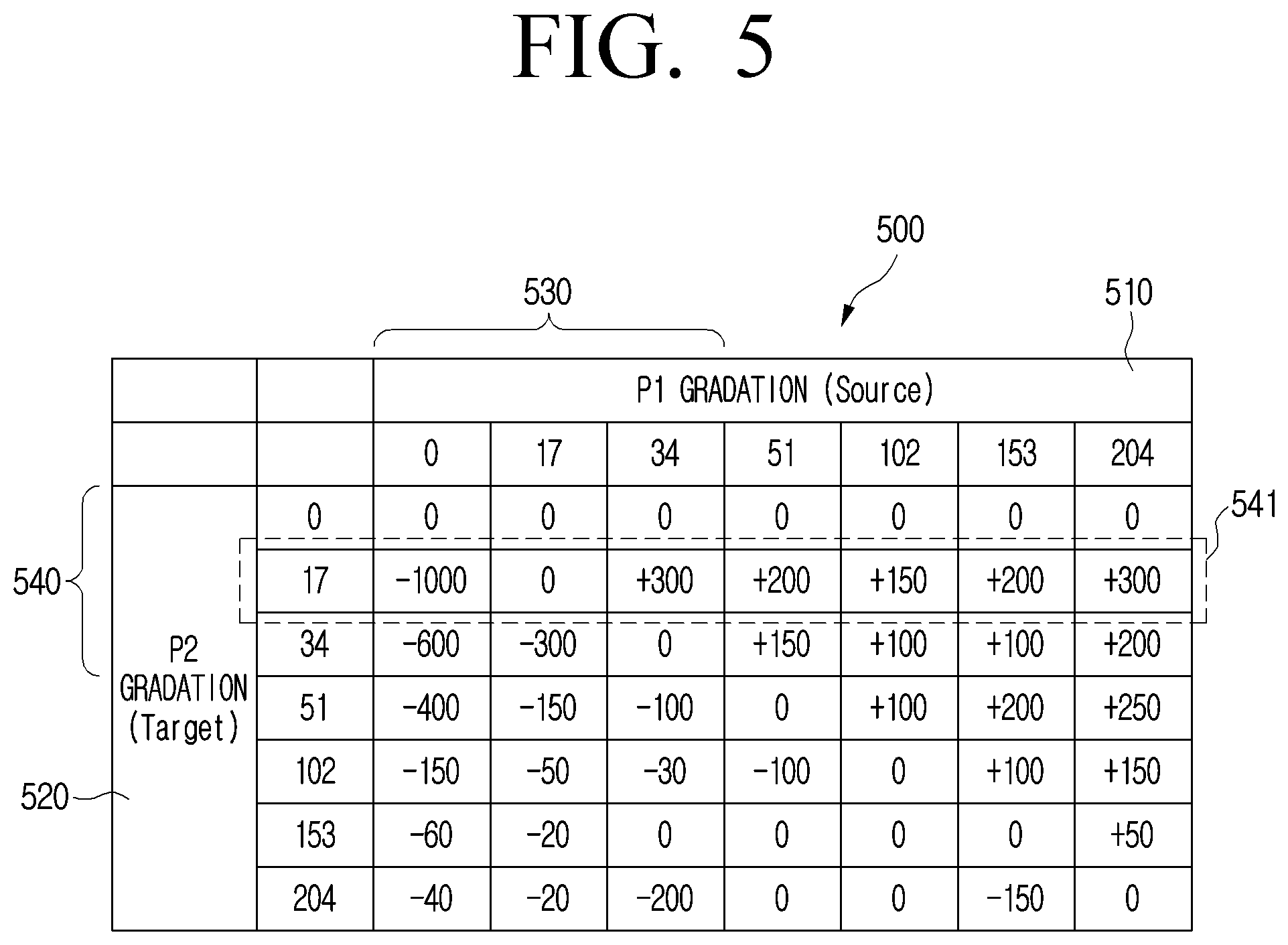 FIG. 5

500

530

510

541

540

520

| | | P1 GRADATION (Source) | | | | | | |
|---|---|---|---|---|---|---|---|---|
| | | 0 | 17 | 34 | 51 | 102 | 153 | 204 |
| P2 GRADATION (Target) | 0 | 0 | 0 | 0 | 0 | 0 | 0 | 0 |
| | 17 | -1000 | 0 | +300 | +200 | +150 | +200 | +300 |
| | 34 | -600 | -300 | 0 | +150 | +100 | +100 | +200 |
| | 51 | -400 | -150 | -100 | 0 | +100 | +200 | +250 |
| | 102 | -150 | -50 | -30 | -100 | 0 | +100 | +150 |
| | 153 | -60 | -20 | 0 | 0 | 0 | 0 | +50 |
| | 204 | -40 | -20 | -200 | 0 | 0 | -150 | 0 |